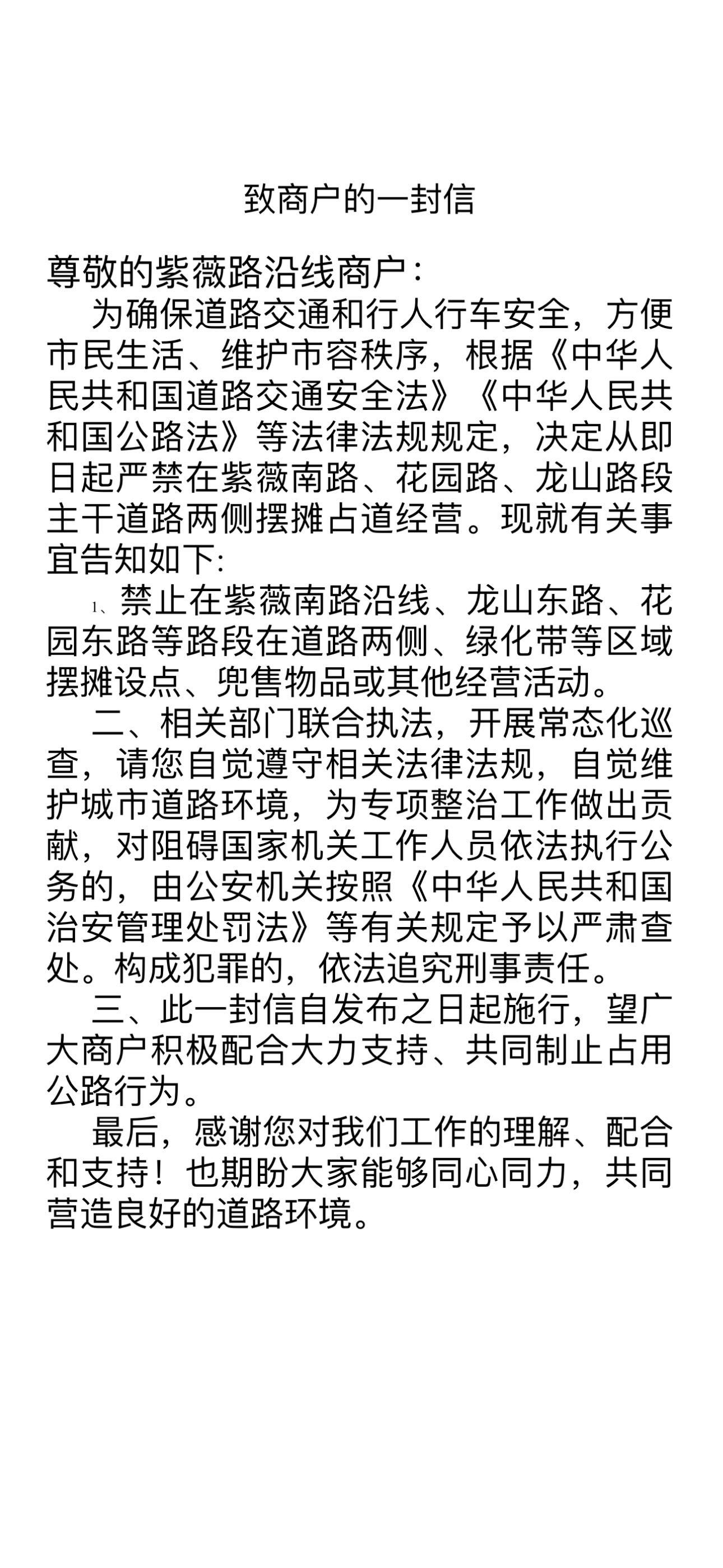 致商户的一封信

尊敬的紫薇路沿线商户：

为确保道路交通和行人行车安全，方便市民生活、维护市容秩序，根据《中华人民共和国道路交通安全法》《中华人民共和国公路法》等法律法规规定，决定从即日起严禁在紫薇南路、花园路、龙山路段主干道路两侧摆摊占道经营。现就有关事宜告知如下:

1、禁止在紫薇南路沿线、龙山东路、花园东路等路段在道路两侧、绿化带等区域摆摊设点、兜售物品或其他经营活动。

二、相关部门联合执法，开展常态化巡查，请您自觉遵守相关法律法规，自觉维护城市道路环境，为专项整治工作做出贡献，对阻碍国家机关工作人员依法执行公务的，由公安机关按照《中华人民共和国治安管理处罚法》等有关规定予以严肃查处。构成犯罪的，依法追究刑事责任。

三、此一封信自发布之日起施行，望广大商户积极配合大力支持、共同制止占用公路行为。

最后，感谢您对我们工作的理解、配合和支持！也期盼大家能够同心同力，共同营造良好的道路环境。